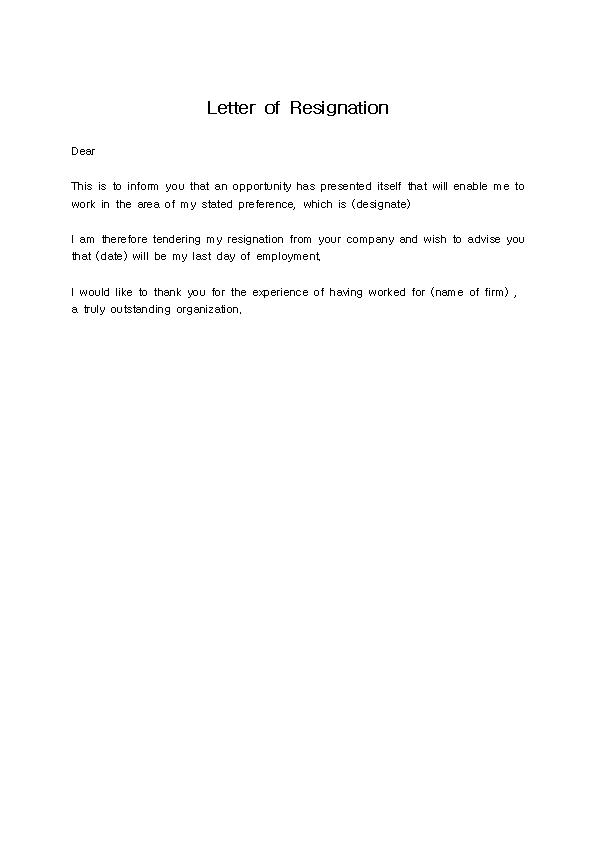 Letter of Resignation

Dear

This is to inform you that an opportunity has presented itself that will enable me to work in the area of my stated preference, which is (designate)

I am therefore tendering my resignation from your company and wish to advise you that (date) will be my last day of employment.

I would like to thank you for the experience of having worked for (name of firm) , a truly outstanding organization.